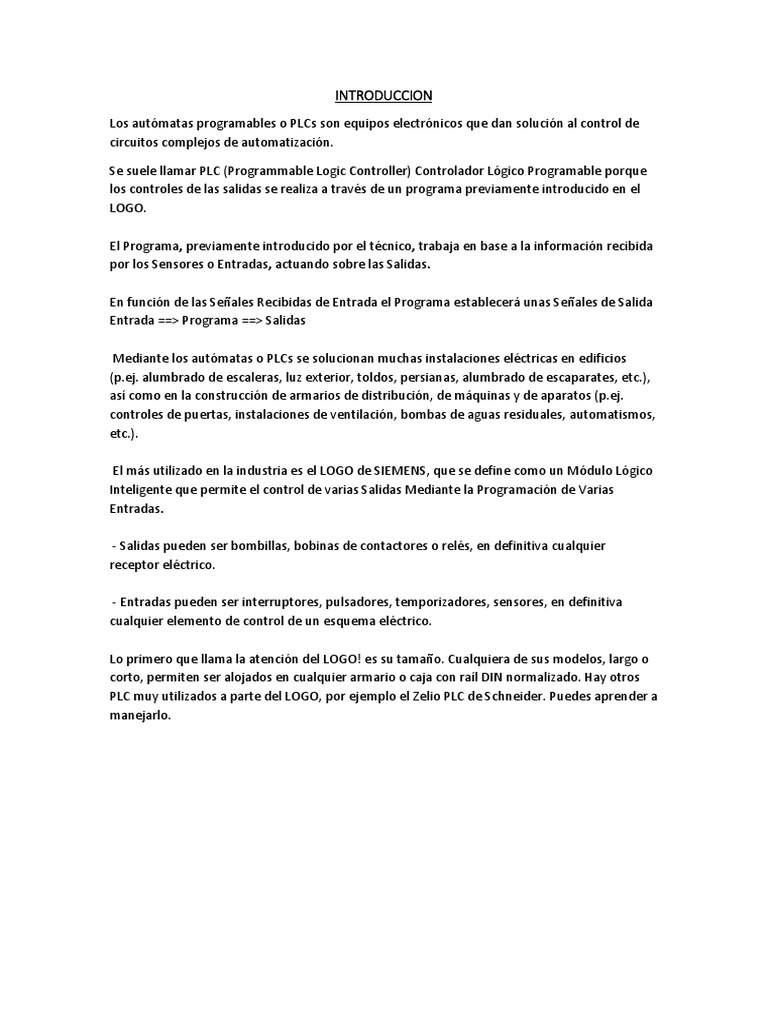 INTRODUCCION

Los autómatas programables o PLCs son equipos electrónicos que dan solución al control de circuitos complejos de automatización.

Se suele llamar PLC (Programmable Logic Controller) Controlador Lógico Programable porque los controles de las salidas se realiza a través de un programa previamente introducido en el LOGO.

El Programa, previamente introducido por el técnico, trabaja en base a la información recibida por los Sensores o Entradas, actuando sobre las Salidas.

En función de las Señales Recibidas de Entrada el Programa establecerá unas Señales de Salida
Entrada ==> Programa ==> Salidas

Mediante los autómatas o PLCs se solucionan muchas instalaciones eléctricas en edificios (p.ej. alumbrado de escaleras, luz exterior, toldos, persianas, alumbrado de escaparates, etc.), así como en la construcción de armarios de distribución, de máquinas y de aparatos (p.ej. controles de puertas, instalaciones de ventilación, bombas de aguas residuales, automatismos, etc.).

El más utilizado en la industria es el LOGO de SIEMENS, que se define como un Módulo Lógico Inteligente que permite el control de varias Salidas Mediante la Programación de Varias Entradas.

- Salidas pueden ser bombillas, bobinas de contactores o relés, en definitiva cualquier receptor eléctrico.

- Entradas pueden ser interruptores, pulsadores, temporizadores, sensores, en definitiva cualquier elemento de control de un esquema eléctrico.

Lo primero que llama la atención del LOGO! es su tamaño. Cualquiera de sus modelos, largo o corto, permiten ser alojados en cualquier armario o caja con rail DIN normalizado. Hay otros PLC muy utilizados a parte del LOGO, por ejemplo el Zelio PLC de Schneider. Puedes aprender a manejarlo.